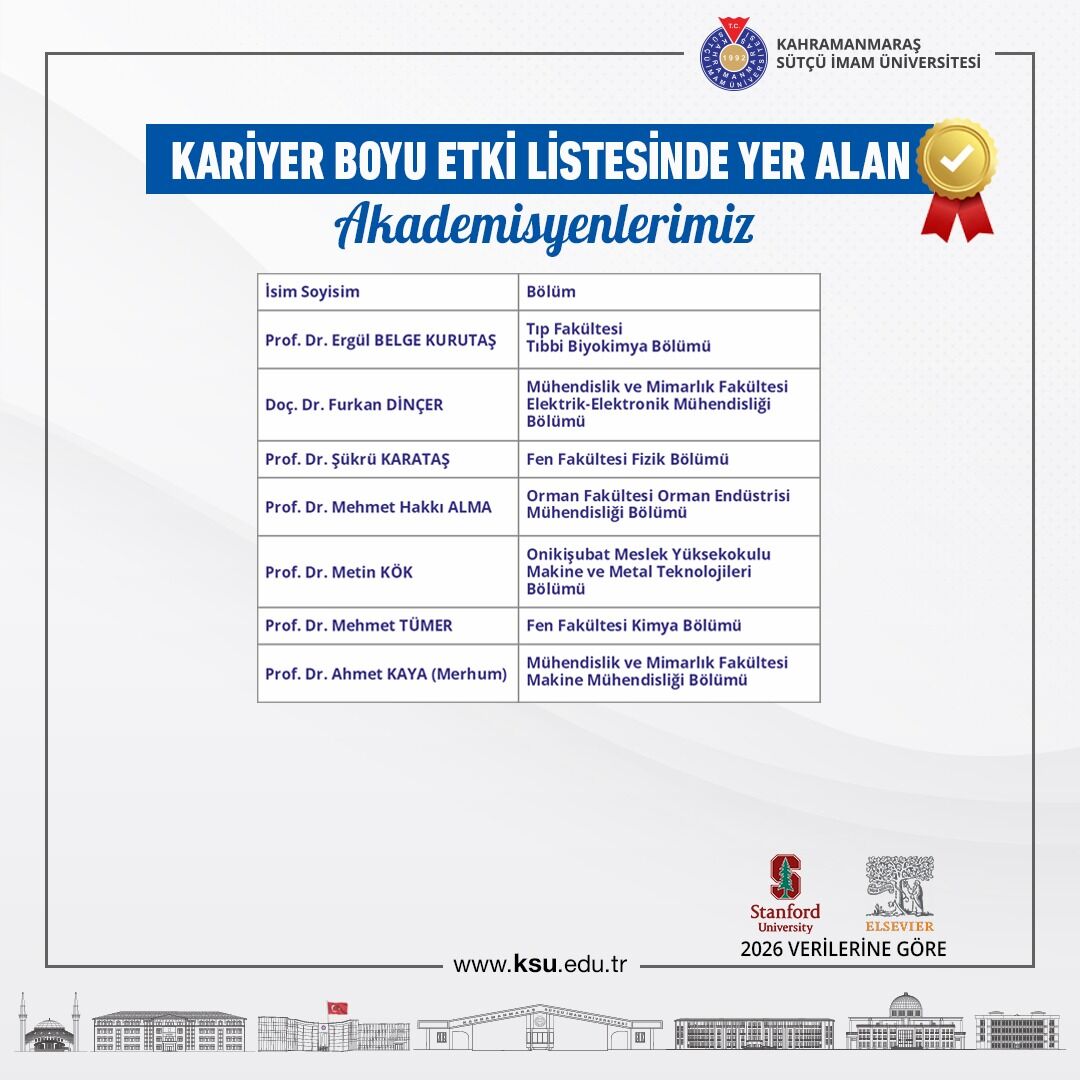 KAHRAMANMARAŞ
SÜTÇÜ İMAM ÜNİVERSİTESİ

KARİYER BOYU ETKİ LİSTESİNDE YER ALAN

Akademisyenlerimiz

| İsim Soyisim | Bölüm |
|---|---|
| Prof. Dr. Ergül BELGE KURUTAŞ | Tıp Fakültesi Tıbbi Biyokimya Bölümü |
| Doç. Dr. Furkan DİNÇER | Mühendislik ve Mimarlık Fakültesi Elektrik-Elektronik Mühendisliği Bölümü |
| Prof. Dr. Şükrü KARATAŞ | Fen Fakültesi Fizik Bölümü |
| Prof. Dr. Mehmet Hakkı ALMA | Orman Fakültesi Orman Endüstrisi Mühendisliği Bölümü |
| Prof. Dr. Metin KÖK | Onikişubat Meslek Yüksekokulu Makine ve Metal Teknolojileri Bölümü |
| Prof. Dr. Mehmet TÜMER | Fen Fakültesi Kimya Bölümü |
| Prof. Dr. Ahmet KAYA (Merhum) | Mühendislik ve Mimarlık Fakültesi Makine Mühendisliği Bölümü |

Stanford
University

ELSEVIER

2026 VERİLERİNE GÖRE

www.ksu.edu.tr